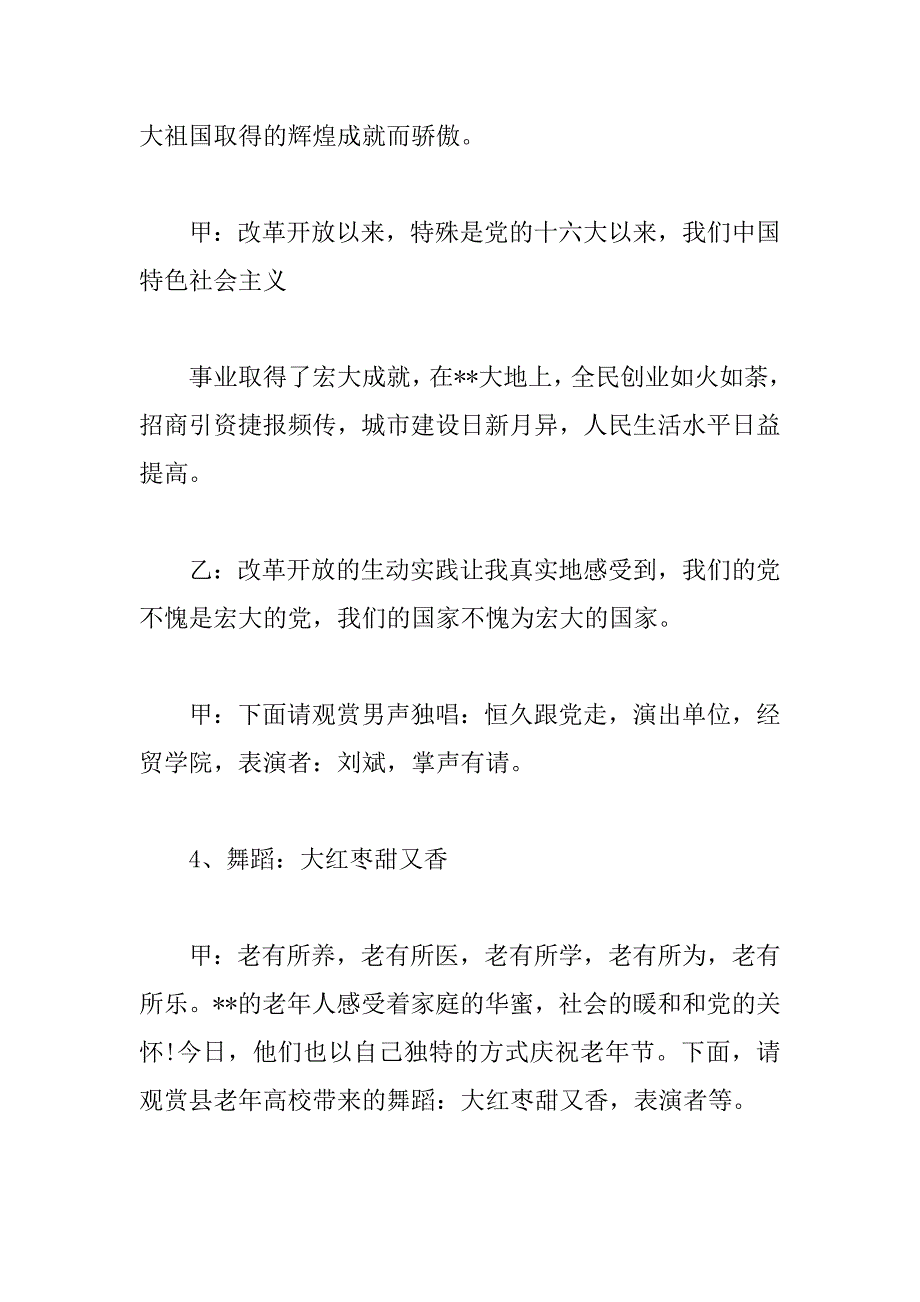 大祖国取得的辉煌成就而骄傲。

甲：改革开放以来，特殊是党的十六大以来，我们中国特色社会主义

事业取得了宏大成就，在**大地上，全民创业如火如荼，招商引资捷报频传，城市建设日新月异，人民生活水平日益提高。

乙：改革开放的生动实践让我真实地感受到，我们的党不愧是宏大的党，我们的国家不愧为宏大的国家。

甲：下面请观赏男声独唱：恒久跟党走，演出单位，经贸学院，表演者：刘斌，掌声有请。

4、舞蹈：大红枣甜又香

甲：老有所养，老有所医，老有所学，老有所为，老有所乐。**的老年人感受着家庭的华蜜，社会的暖和和党的关怀!今日，他们也以自己独特的方式庆祝老年节。下面，请观赏县老年高校带来的舞蹈：大红枣甜又香，表演者等。